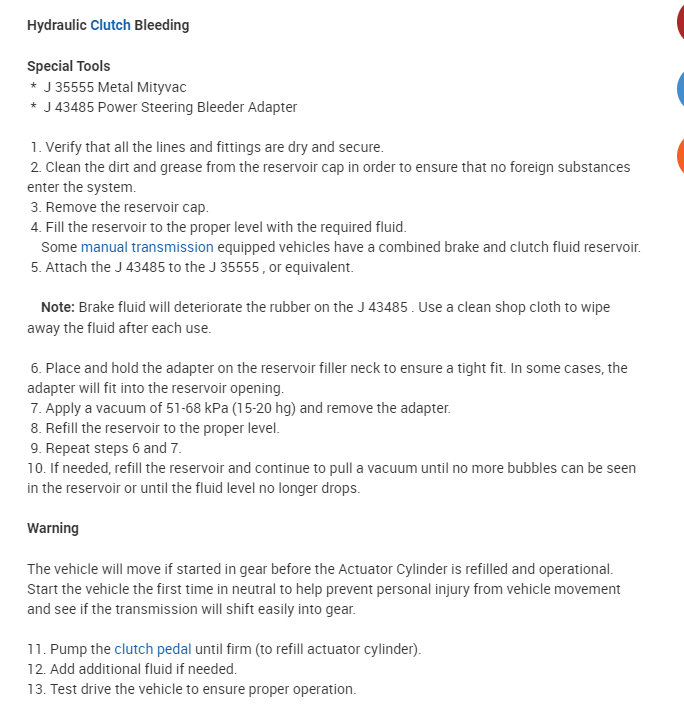 Hydraulic Clutch Bleeding

Special Tools
* J 35555 Metal Mityvac
* J 43485 Power Steering Bleeder Adapter

1. Verify that all the lines and fittings are dry and secure.
2. Clean the dirt and grease from the reservoir cap in order to ensure that no foreign substances enter the system.
3. Remove the reservoir cap.
4. Fill the reservoir to the proper level with the required fluid.
Some manual transmission equipped vehicles have a combined brake and clutch fluid reservoir.
5. Attach the J 43485 to the J 35555 , or equivalent.

Note: Brake fluid will deteriorate the rubber on the J 43485 . Use a clean shop cloth to wipe away the fluid after each use.

6. Place and hold the adapter on the reservoir filler neck to ensure a tight fit. In some cases, the adapter will fit into the reservoir opening.
7. Apply a vacuum of 51-68 kPa (15-20 hg) and remove the adapter.
8. Refill the reservoir to the proper level.
9. Repeat steps 6 and 7.
10. If needed, refill the reservoir and continue to pull a vacuum until no more bubbles can be seen in the reservoir or until the fluid level no longer drops.

Warning

The vehicle will move if started in gear before the Actuator Cylinder is refilled and operational. Start the vehicle the first time in neutral to help prevent personal injury from vehicle movement and see if the transmission will shift easily into gear.

11. Pump the clutch pedal until firm (to refill actuator cylinder).
12. Add additional fluid if needed.
13. Test drive the vehicle to ensure proper operation.